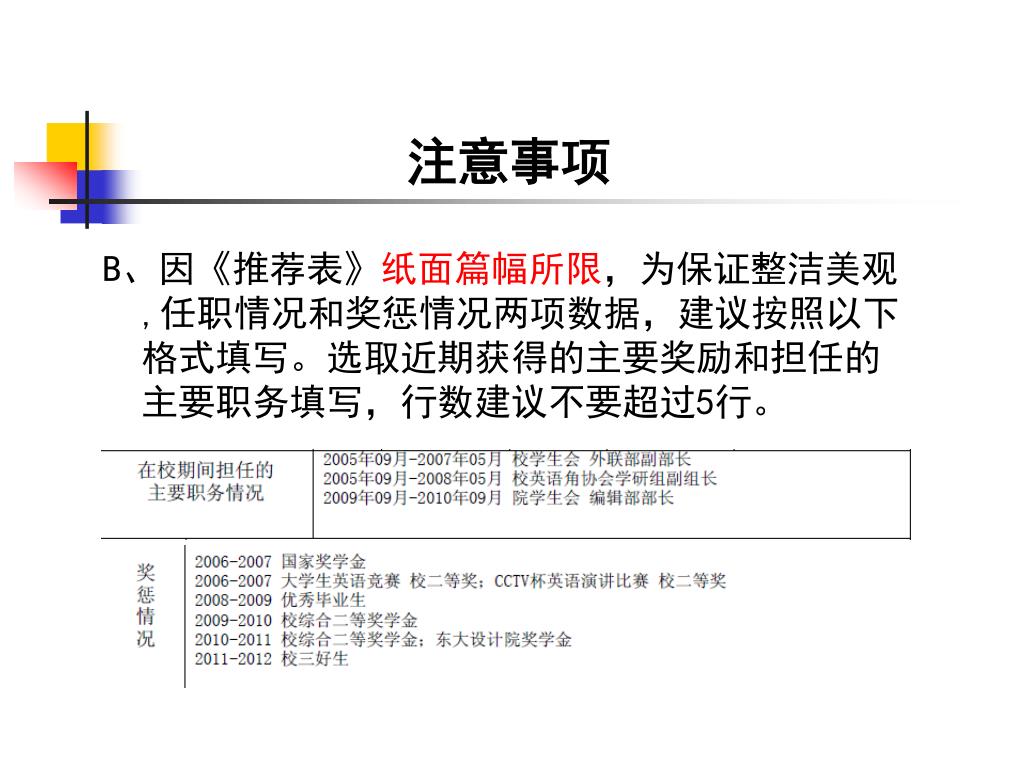 注意事项

B、因《推荐表》纸面篇幅所限，为保证整洁美观，任职情况和奖惩情况两项数据，建议按照以下格式填写。选取近期获得的主要奖励和担任的主要职务填写，行数建议不要超过5行。

| 在校期间担任的主要职务情况 | 2005年09月-2007年05月 校学生会 外联部副部长<br>2005年09月-2008年05月 校英语角协会学研组副组长<br>2009年09月-2010年09月 院学生会 编辑部部长 |
|---|---|

| 奖惩情况 | 2006-2007 国家奖学金<br>2006-2007 大学生英语竞赛 校二等奖；CCTV杯英语演讲比赛 校二等奖<br>2008-2009 优秀毕业生<br>2009-2010 校综合二等奖学金<br>2010-2011 校综合二等奖学金；东大设计院奖学金<br>2011-2012 校三好生 |
|---|---|